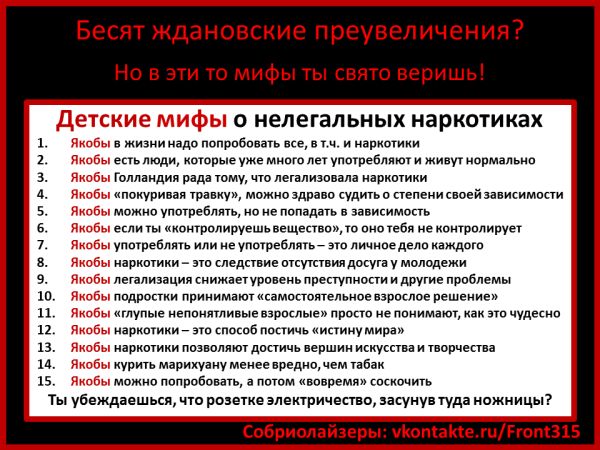 Бесят ждановские преувеличения?

Но в эти то мифы ты свято веришь!

Детские мифы о нелегальных наркотиках

1. Якобы в жизни надо попробовать все, в т.ч. и наркотики
2. Якобы есть люди, которые уже много лет употребляют и живут нормально
3. Якобы Голландия рада тому, что легализовала наркотики
4. Якобы «покуривая травку», можно здраво судить о степени своей зависимости
5. Якобы можно употреблять, но не попадать в зависимость
6. Якобы если ты «контролируешь вещество», то оно тебя не контролирует
7. Якобы употреблять или не употреблять – это личное дело каждого
8. Якобы наркотики – это следствие отсутствия досуга у молодежи
9. Якобы легализация снижает уровень преступности и другие проблемы
10. Якобы подростки принимают «самостоятельное взрослое решение»
11. Якобы «глупые непонятливые взрослые» просто не понимают, как это чудесно
12. Якобы наркотики – это способ постичь «истину мира»
13. Якобы наркотики позволяют достичь вершин искусства и творчества
14. Якобы курить марихуану менее вредно, чем табак
15. Якобы можно попробовать, а потом «вовремя» соскочить

Ты убеждаешься, что розетке электричество, засунув туда ножницы?

Собриолайзеры: vkontakte.ru/Front315